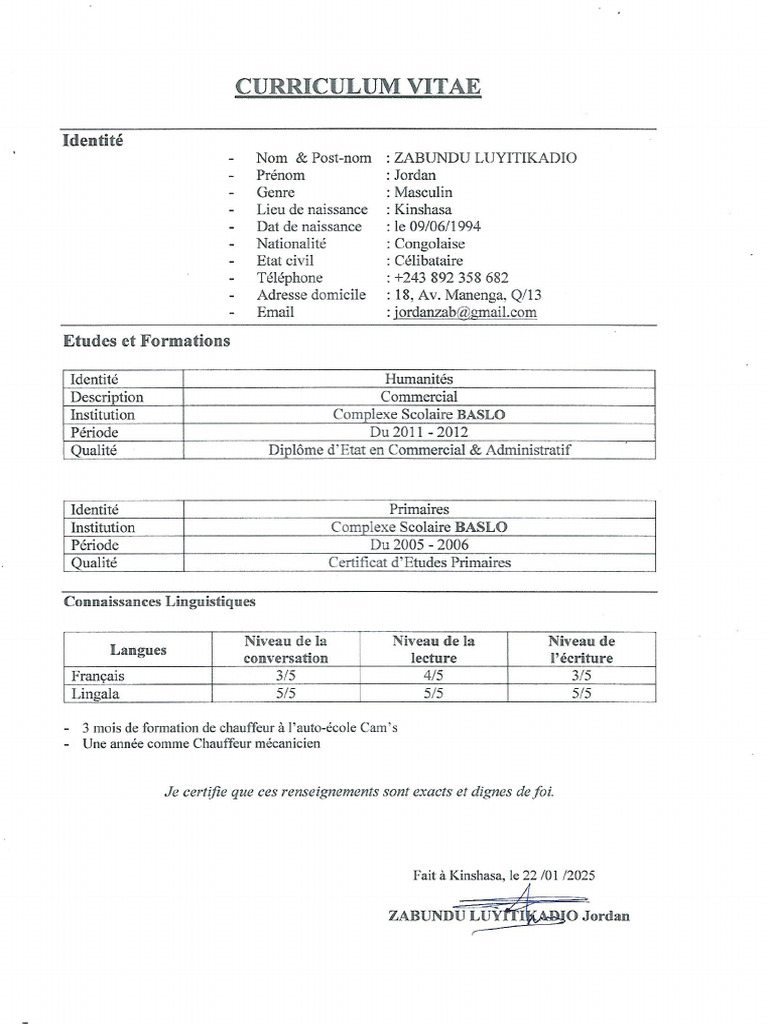 CURRICULUM VITAE

Identité

- Nom & Post-nom : ZABUNDU LUYITIKADIO
- Prénom : Jordan
- Genre : Masculin
- Lieu de naissance : Kinshasa
- Dat de naissance : le 09/06/1994
- Nationalité : Congolaise
- Etat civil : Célibataire
- Téléphone : +243 892 358 682
- Adresse domicile : 18, Av. Manenga, Q/13
- Email : jordanzab@gmail.com

Etudes et Formations

| Identité | Humanités |
|---|---|
| Description | Commercial |
| Institution | Complexe Scolaire BASLO |
| Période | Du 2011 - 2012 |
| Qualité | Diplôme d'Etat en Commercial & Administratif |

| Identité | Primaires |
|---|---|
| Institution | Complexe Scolaire BASLO |
| Période | Du 2005 - 2006 |
| Qualité | Certificat d'Etudes Primaires |

Connaissances Linguistiques

| Langues | Niveau de la conversation | Niveau de la lecture | Niveau de l'écriture |
|---|---|---|---|
| Français | 3/5 | 4/5 | 3/5 |
| Lingala | 5/5 | 5/5 | 5/5 |

- 3 mois de formation de chauffeur à l'auto-école Cam's
- Une année comme Chauffeur mécanicien

Je certifie que ces renseignements sont exacts et dignes de foi.

Fait à Kinshasa, le 22 /01 /2025

ZABUNDU LUYITIKADIO Jordan